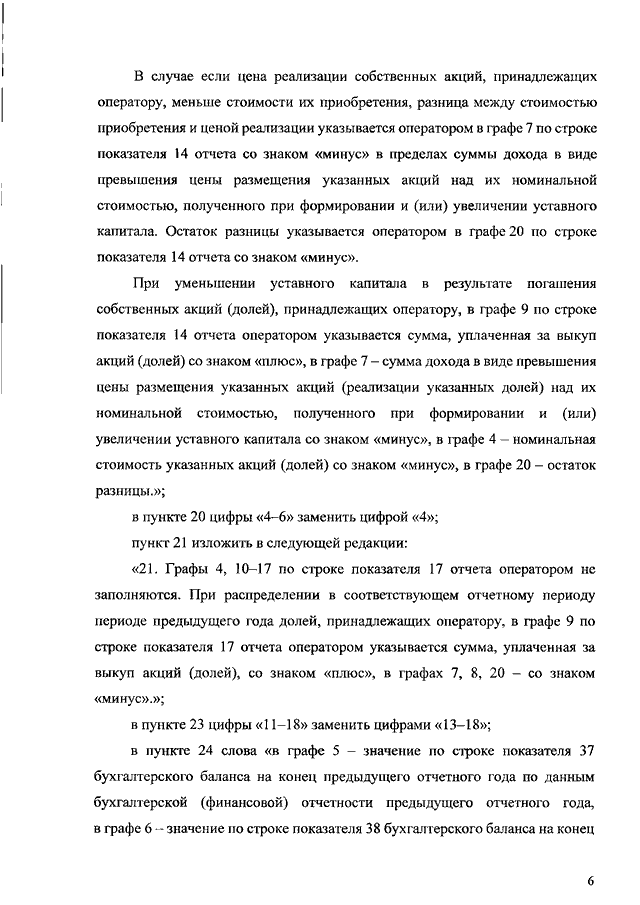 В случае если цена реализации собственных акций, принадлежащих оператору, меньше стоимости их приобретения, разница между стоимостью приобретения и ценой реализации указывается оператором в графе 7 по строке показателя 14 отчета со знаком «минус» в пределах суммы дохода в виде превышения цены размещения указанных акций над их номинальной стоимостью, полученного при формировании и (или) увеличении уставного капитала. Остаток разницы указывается оператором в графе 20 по строке показателя 14 отчета со знаком «минус».

При уменьшении уставного капитала в результате погашения собственных акций (долей), принадлежащих оператору, в графе 9 по строке показателя 14 отчета оператором указывается сумма, уплаченная за выкуп акций (долей) со знаком «плюс», в графе 7 – сумма дохода в виде превышения цены размещения указанных акций (реализации указанных долей) над их номинальной стоимостью, полученного при формировании и (или) увеличении уставного капитала со знаком «минус», в графе 4 – номинальная стоимость указанных акций (долей) со знаком «минус», в графе 20 – остаток разницы.»;

в пункте 20 цифры «4–6» заменить цифрой «4»;

пункт 21 изложить в следующей редакции:

«21. Графы 4, 10–17 по строке показателя 17 отчета оператором не заполняются. При распределении в соответствующем отчетному периоду периоде предыдущего года долей, принадлежащих оператору, в графе 9 по строке показателя 17 отчета оператором указывается сумма, уплаченная за выкуп акций (долей), со знаком «плюс», в графах 7, 8, 20 – со знаком «минус».»;

в пункте 23 цифры «11–18» заменить цифрами «13–18»;

в пункте 24 слова «в графе 5 – значение по строке показателя 37 бухгалтерского баланса на конец предыдущего отчетного года по данным бухгалтерской (финансовой) отчетности предыдущего отчетного года, в графе 6 – значение по строке показателя 38 бухгалтерского баланса на конец

6